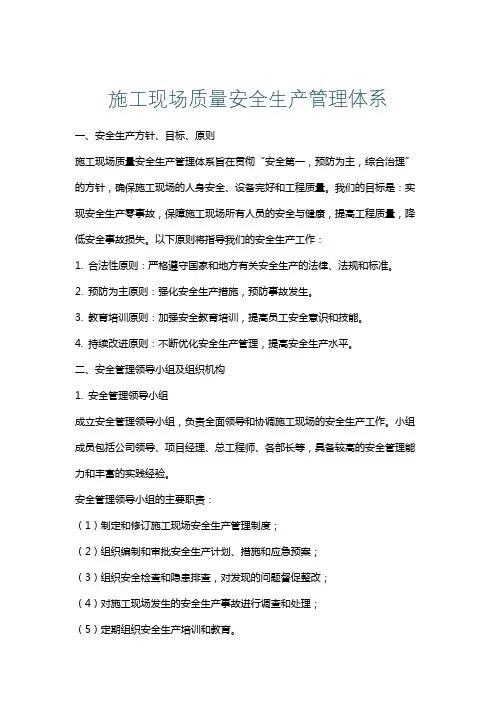 施工现场质量安全生产管理体系

一、安全生产方针、目标、原则

施工现场质量安全生产管理体系旨在贯彻“安全第一，预防为主，综合治理”的方针，确保施工现场的人身安全、设备完好和工程质量。我们的目标是：实现安全生产零事故，保障施工现场所有人员的安全与健康，提高工程质量，降低安全事故损失。以下原则将指导我们的安全生产工作：

1. 合法性原则：严格遵守国家和地方有关安全生产的法律、法规和标准。

2. 预防为主原则：强化安全生产措施，预防事故发生。

3. 教育培训原则：加强安全教育培训，提高员工安全意识和技能。

4. 持续改进原则：不断优化安全生产管理，提高安全生产水平。

二、安全管理领导小组及组织机构

1. 安全管理领导小组

成立安全管理领导小组，负责全面领导和协调施工现场的安全生产工作。小组成员包括公司领导、项目经理、总工程师、各部长等，具备较高的安全管理能力和丰富的实践经验。

安全管理领导小组的主要职责：

（1）制定和修订施工现场安全生产管理制度；

（2）组织编制和审批安全生产计划、措施和应急预案；

（3）组织安全检查和隐患排查，对发现的问题督促整改；

（4）对施工现场发生的安全生产事故进行调查和处理；

（5）定期组织安全生产培训和教育。